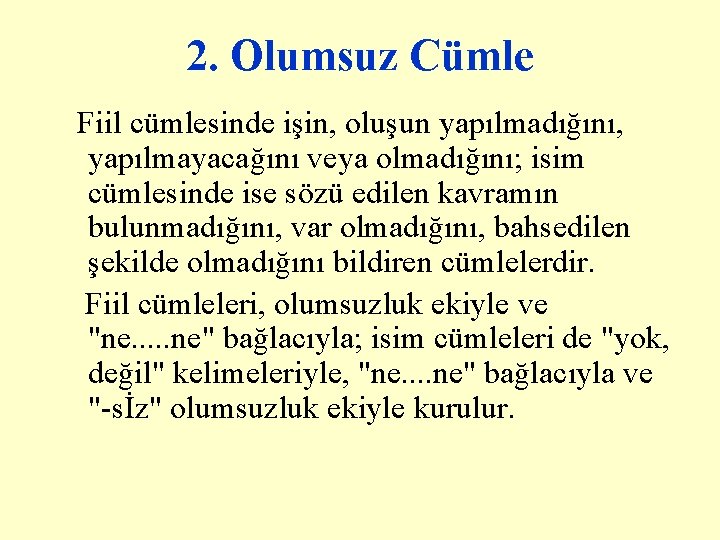 2. Olumsuz Cümle

Fiil cümlesinde işin, oluşun yapılmadığını, yapılmayacağını veya olmadığını; isim cümlesinde ise sözü edilen kavramın bulunmadığını, var olmadığını, bahsedilen şekilde olmadığını bildiren cümlelerdir.

Fiil cümleleri, olumsuzluk ekiyle ve "ne.....ne" bağlacıyla; isim cümleleri de "yok, değil" kelimeleriyle, "ne....ne" bağlacıyla ve "-sİz" olumsuzluk ekiyle kurulur.